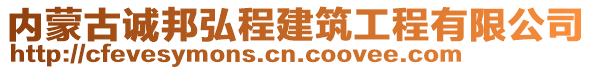 内蒙古诚邦弘程建筑工程有限公司
http://cfevesymons.cn.coovee.com